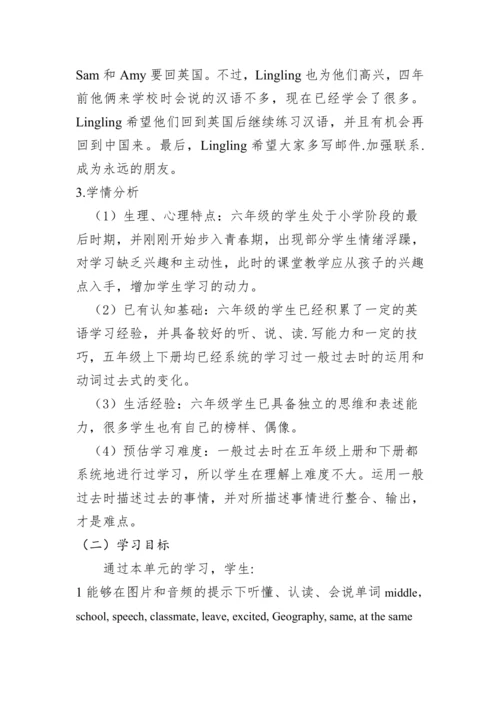 Sam 和 Amy 要回英国。不过，Lingling 也为他们高兴，四年前他俩来学校时会说的汉语不多，现在已经学会了很多。Lingling 希望他们回到英国后继续练习汉语，并且有机会再回到中国来。最后，Lingling 希望大家多写邮件.加强联系.成为永远的朋友。

3.学情分析

（1）生理、心理特点：六年级的学生处于小学阶段的最后时期，并刚刚开始步入青春期，出现部分学生情绪浮躁，对学习缺乏兴趣和主动性，此时的课堂教学应从孩子的兴趣点入手，增加学生学习的动力。

（2）已有认知基础：六年级的学生已经积累了一定的英语学习经验，并具备较好的听、说、读.写能力和一定的技巧，五年级上下册均已经系统的学习过一般过去时的运用和动词过去式的变化。

（3）生活经验：六年级学生已具备独立的思维和表述能力，很多学生也有自己的榜样、偶像。

（4）预估学习难度：一般过去时在五年级上册和下册都系统地进行过学习，所以学生在理解上难度不大。运用一般过去时描述过去的事情，并对所描述事情进行整合、输出，才是难点。

（二）学习目标

通过本单元的学习，学生:

1 能够在图片和音频的提示下听懂、认读、会说单词 middle, school, speech, classmate, leave, excited, Geography, same, at the same